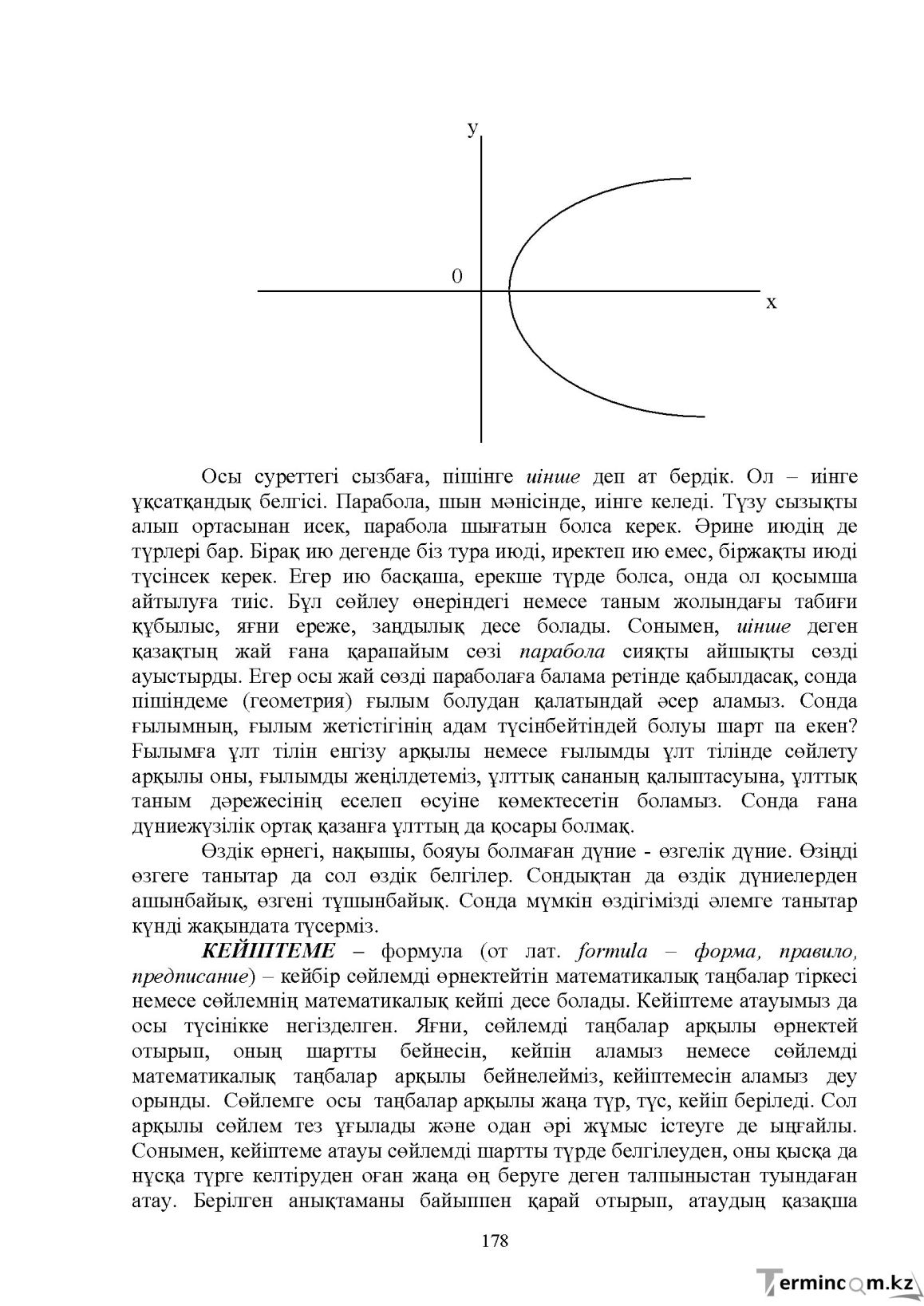 y

0

x

Осы суреттегі сызбаға, пішінге иінше деп ат бердік. Ол – иінге ұқсатқандық белгісі. Парабола, шын мәнісінде, иінге келеді. Түзу сызықты алып ортасынан исек, парабола шығатын болса керек. Әрине июдің де түрлері бар. Бірақ ию дегенде біз тура июді, иректеп ию емес, біржақты июді түсінсек керек. Егер ию басқаша, ерекше түрде болса, онда ол қосымша айтылуға тиіс. Бұл сөйлеу өнеріндегі немесе таным жолындағы табиғи құбылыс, яғни ереже, заңдылық десе болады. Сонымен, иінше деген қазақтың жай ғана қарапайым сөзі парабола сияқты айшықты сөзді ауыстырды. Егер осы жай сөзді параболаға балама ретінде қабылдасақ, сонда пішіндеме (геометрия) ғылым болудан қалатындай әсер аламыз. Сонда ғылымның, ғылым жетістігінің адам түсінбейтіндей болуы шарт па екен? Ғылымға ұлт тілін енгізу арқылы немесе ғылымды ұлт тілінде сөйлету арқылы оны, ғылымды жеңілдетеміз, ұлттық сананың қалыптасуына, ұлттық таным дәрежесінің еселеп өсуіне көмектесетін боламыз. Сонда ғана дүниежүзілік ортақ қазанға ұлттың да қосары болмақ.

Өздік өрнегі, нақышы, бояуы болмаған дүние - өзгелік дүние. Өзіңді өзгеге танытар да сол өздік белгілер. Сондықтан да өздік дүниелерден ашынбайық, өзгені тұшынбайық. Сонда мүмкін өздігімізді әлемге танытар күнді жақындата түсерміз.

КЕЙІПТЕМЕ – формула (от лат. formula – форма, правило, предписание) – кейбір сөйлемді өрнектейтін математикалық таңбалар тіркесі немесе сөйлемнің математикалық кейпі десе болады. Кейіптеме атауымыз да осы түсінікке негізделген. Яғни, сөйлемді таңбалар арқылы өрнектей отырып, оның шартты бейнесін, кейпін аламыз немесе сөйлемді математикалық таңбалар арқылы бейнелейміз, кейіптемесін аламыз деу орынды. Сөйлемге осы таңбалар арқылы жаңа түр, түс, кейіп беріледі. Сол арқылы сөйлем тез ұғылады және одан әрі жұмыс істеуге де ыңғайлы. Сонымен, кейіптеме атауы сөйлемді шартты түрде белгілеуден, оны қысқа да нұсқа түрге келтіруден оған жаңа өң беруге деген талпыныстан туындаған атау. Берілген анықтаманы байыппен қарай отырып, атаудың қазақша

178

Termincom.kz